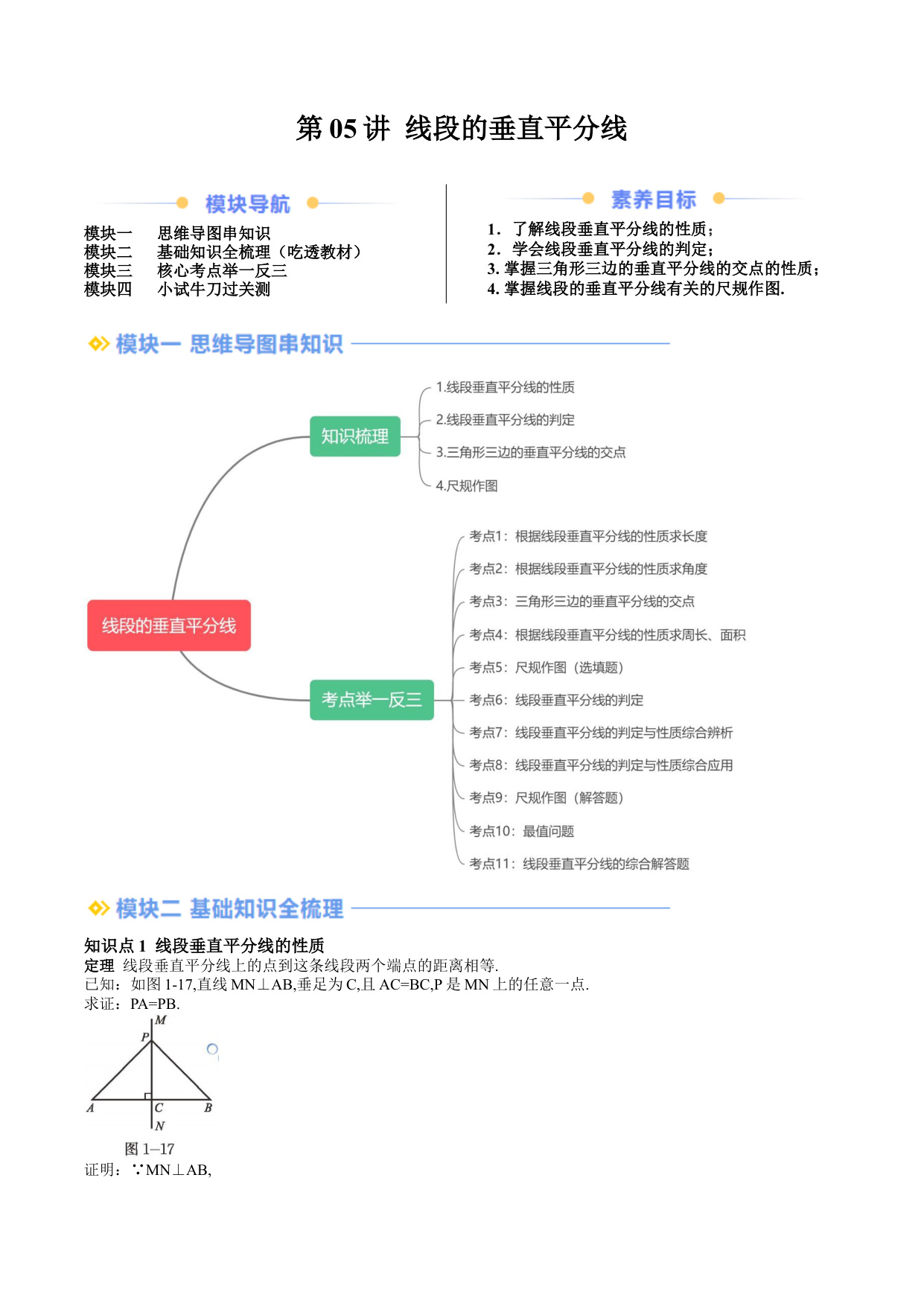 第 05 讲 线段的垂直平分线

模块导航

模块一 思维导图串知识
模块二 基础知识全梳理（吃透教材）
模块三 核心考点举一反三
模块四 小试牛刀过关测

素养目标

1. 了解线段垂直平分线的性质；
2. 学会线段垂直平分线的判定；
3. 掌握三角形三边的垂直平分线的交点的性质；
4. 掌握线段的垂直平分线有关的尺规作图.

模块一 思维导图串知识

线段的垂直平分线
知识梳理
1.线段垂直平分线的性质
2.线段垂直平分线的判定
3.三角形三边的垂直平分线的交点
4.尺规作图
考点举一反三
考点1：根据线段垂直平分线的性质求长度
考点2：根据线段垂直平分线的性质求角度
考点3：三角形三边的垂直平分线的交点
考点4：根据线段垂直平分线的性质求周长、面积
考点5：尺规作图（选填题）
考点6：线段垂直平分线的判定
考点7：线段垂直平分线的判定与性质综合辨析
考点8：线段垂直平分线的判定与性质综合应用
考点9：尺规作图（解答题）
考点10：最值问题
考点11：线段垂直平分线的综合解答题

模块二 基础知识全梳理

知识点 1 线段垂直平分线的性质
定理 线段垂直平分线上的点到这条线段两个端点的距离相等.
已知：如图 1-17,直线 MN⊥AB,垂足为 C,且 AC=BC,P 是 MN 上的任意一点.
求证：PA=PB.

M
P
A
C
B
N
图 1—17
证明：∵MN⊥AB,